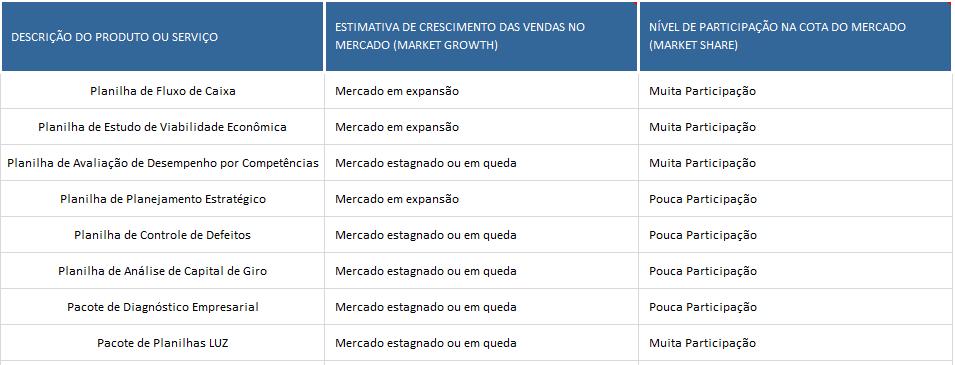 | DESCRIÇÃO DO PRODUTO OU SERVIÇO | ESTIMATIVA DE CRESCIMENTO DAS VENDAS NO MERCADO (MARKET GROWTH) | NÍVEL DE PARTICIPAÇÃO NA COTA DO MERCADO (MARKET SHARE) |
|---|---|---|
| Planilha de Fluxo de Caixa | Mercado em expansão | Muita Participação |
| Planilha de Estudo de Viabilidade Econômica | Mercado em expansão | Muita Participação |
| Planilha de Avaliação de Desempenho por Competências | Mercado estagnado ou em queda | Muita Participação |
| Planilha de Planejamento Estratégico | Mercado em expansão | Pouca Participação |
| Planilha de Controle de Defeitos | Mercado estagnado ou em queda | Pouca Participação |
| Planilha de Análise de Capital de Giro | Mercado estagnado ou em queda | Pouca Participação |
| Pacote de Diagnóstico Empresarial | Mercado estagnado ou em queda | Pouca Participação |
| Pacote de Planilhas LUZ | Mercado estagnado ou em queda | Muita Participação |